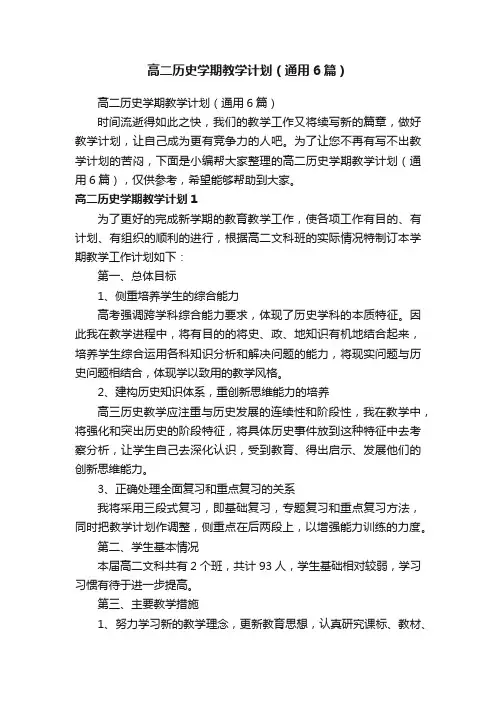 高二历史学期教学计划（通用6篇）

高二历史学期教学计划（通用6篇）

时间流逝得如此之快，我们的教学工作又将续写新的篇章，做好教学计划，让自己成为更有竞争力的人吧。为了让您不再有写不出教学计划的苦闷，下面是小编帮大家整理的高二历史学期教学计划（通用6篇），仅供参考，希望能够帮助到大家。

高二历史学期教学计划1

为了更好的完成新学期的教育教学工作，使各项工作有目的、有计划、有组织的顺利的进行，根据高二文科班的实际情况特制订本学期教学工作计划如下：

第一、总体目标

1、侧重培养学生的综合能力

高考强调跨学科综合能力要求，体现了历史学科的本质特征。因此我在教学进程中，将有目的的将史、政、地知识有机地结合起来，培养学生综合运用各科知识分析和解决问题的能力，将现实问题与历史问题相结合，体现学以致用的教学风格。

2、建构历史知识体系，重创新思维能力的培养

高三历史教学应注重与历史发展的连续性和阶段性，我在教学中，将强化和突出历史的阶段特征，将具体历史事件放到这种特征中去考察分析，让学生自己去深化认识，受到教育、得出启示、发展他们的创新思维能力。

3、正确处理全面复习和重点复习的关系

我将采用三段式复习，即基础复习，专题复习和重点复习方法，同时把教学计划作调整，侧重点在后两段上，以增强能力训练的力度。

第二、学生基本情况

本届高二文科共有2个班，共计93人，学生基础相对较弱，学习习惯有待于进一步提高。

第三、主要教学措施

1、努力学习新的教学理念，更新教育思想，认真研究课标、教材、